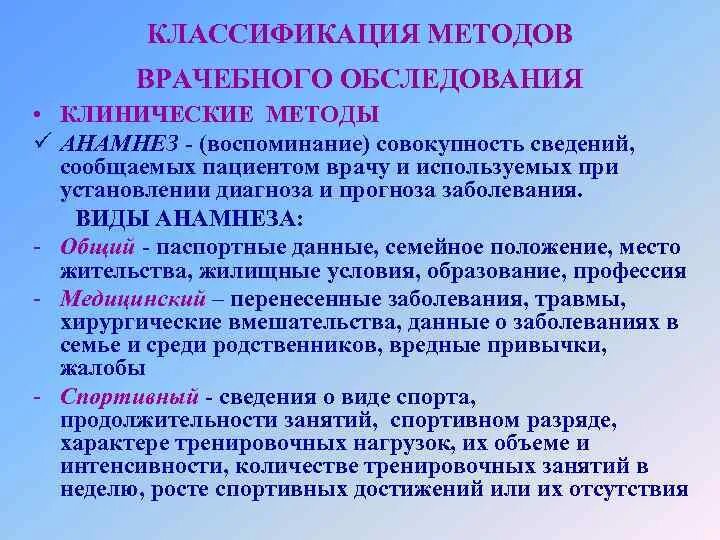 КЛАССИФИКАЦИЯ МЕТОДОВ ВРАЧЕБНОГО ОБСЛЕДОВАНИЯ

• КЛИНИЧЕСКИЕ МЕТОДЫ

✓ АНАМНЕЗ - (воспоминание) совокупность сведений, сообщаемых пациентом врачу и используемых при установлении диагноза и прогноза заболевания.

ВИДЫ АНАМНЕЗА:

- Общий - паспортные данные, семейное положение, место жительства, жилищные условия, образование, профессия

- Медицинский – перенесенные заболевания, травмы, хирургические вмешательства, данные о заболеваниях в семье и среди родственников, вредные привычки, жалобы

- Спортивный - сведения о виде спорта, продолжительности занятий, спортивном разряде, характере тренировочных нагрузок, их объеме и интенсивности, количестве тренировочных занятий в неделю, росте спортивных достижений или их отсутствия